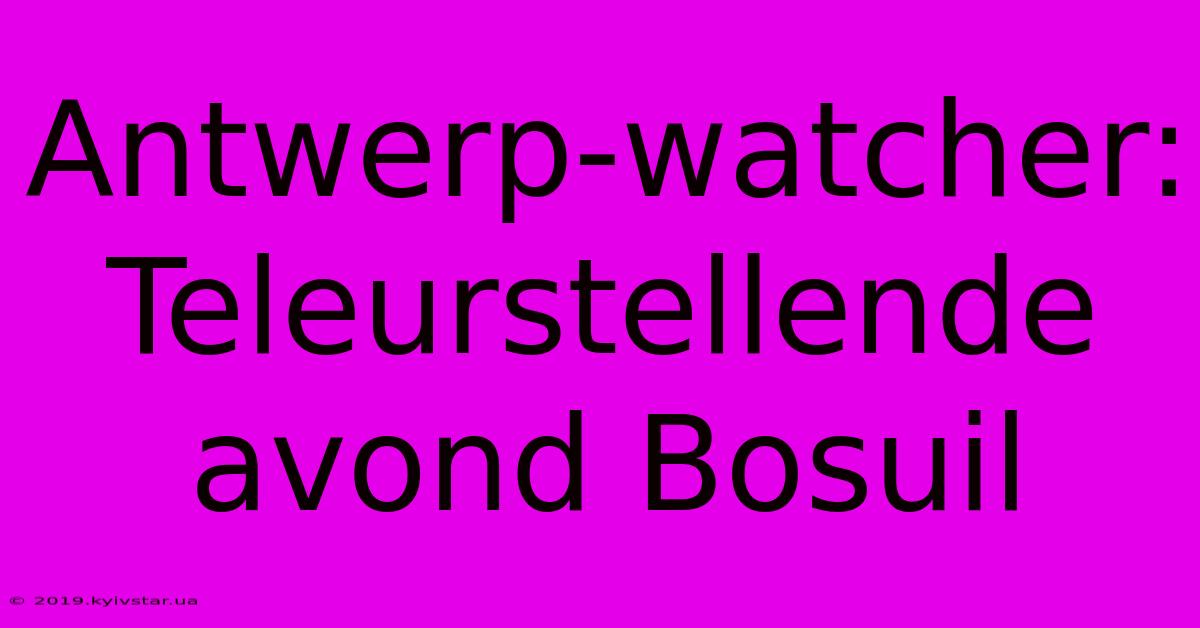 Antwerp-watcher: Teleurstellende avond Bosuil

© 2019.kyivstar.ua